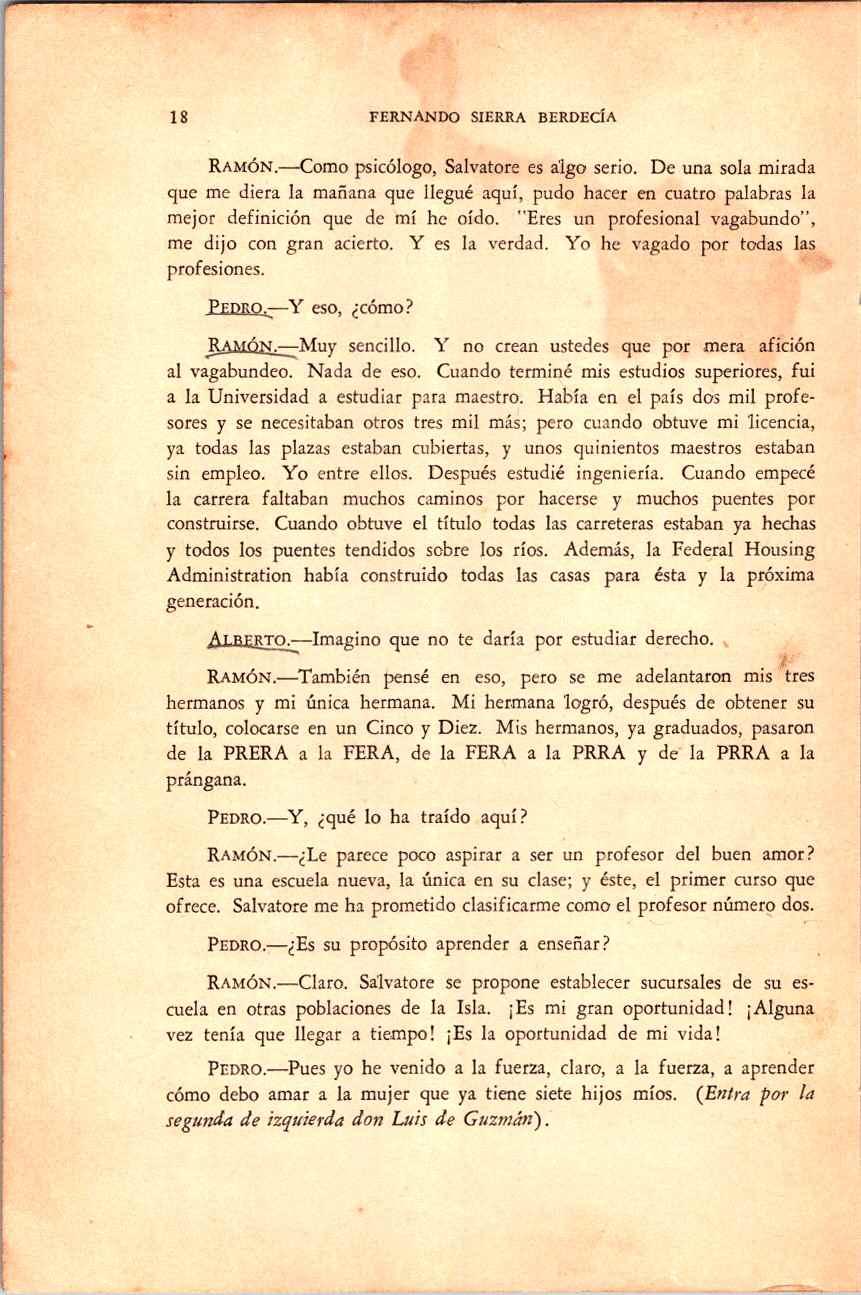 18 FERNANDO SIERRA BERDECÍA

RAMÓN.—Como psicólogo, Salvatore es algo serio. De una sola mirada que me diera la mañana que llegué aquí, pudo hacer en cuatro palabras la mejor definición que de mí he oído. "Eres un profesional vagabundo", me dijo con gran acierto. Y es la verdad. Yo he vagado por todas las profesiones.

PEDRO.—Y eso, ¿cómo?

RAMÓN.—Muy sencillo. Y no crean ustedes que por mera afición al vagabundeo. Nada de eso. Cuando terminé mis estudios superiores, fui a la Universidad a estudiar para maestro. Había en el país dos mil profesores y se necesitaban otros tres mil más; pero cuando obtuve mi licencia, ya todas las plazas estaban cubiertas, y unos quinientos maestros estaban sin empleo. Yo entre ellos. Después estudié ingeniería. Cuando empecé la carrera faltaban muchos caminos por hacerse y muchos puentes por construirse. Cuando obtuve el título todas las carreteras estaban ya hechas y todos los puentes tendidos sobre los ríos. Además, la Federal Housing Administration había construido todas las casas para ésta y la próxima generación.

ALBERTO.—Imagino que no te daría por estudiar derecho.

RAMÓN.—También pensé en eso, pero se me adelantaron mis tres hermanos y mi única hermana. Mi hermana logró, después de obtener su título, colocarse en un Cinco y Diez. Mis hermanos, ya graduados, pasaron de la PRERA a la FERA, de la FERA a la PRRA y de la PRRA a la prángana.

PEDRO.—Y, ¿qué lo ha traído aquí?

RAMÓN.—¿Le parece poco aspirar a ser un profesor del buen amor? Esta es una escuela nueva, la única en su clase; y éste, el primer curso que ofrece. Salvatore me ha prometido clasificarme como el profesor número dos.

PEDRO.—¿Es su propósito aprender a enseñar?

RAMÓN.—Claro. Salvatore se propone establecer sucursales de su escuela en otras poblaciones de la Isla. ¡Es mi gran oportunidad! ¡Alguna vez tenía que llegar a tiempo! ¡Es la oportunidad de mi vida!

PEDRO.—Pues yo he venido a la fuerza, claro, a la fuerza, a aprender cómo debo amar a la mujer que ya tiene siete hijos míos. (Entra por la segunda de izquierda don Luis de Guzmán).